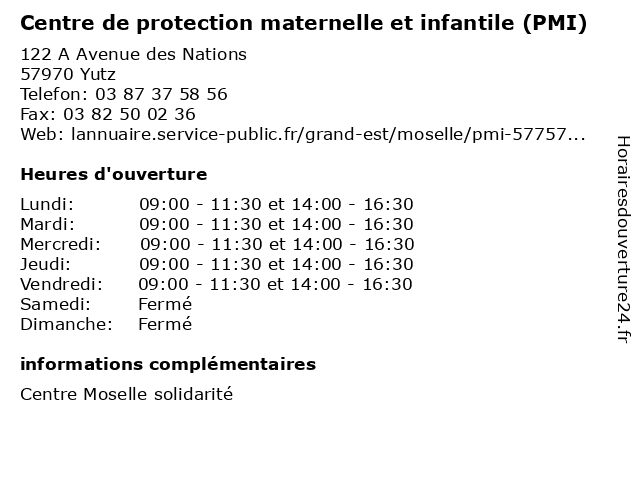 Centre de protection maternelle et infantile (PMI)

122 A Avenue des Nations
57970 Yutz
Telefon: 03 87 37 58 56
Fax: 03 82 50 02 36
Web: lannuaire.service-public.fr/grand-est/moselle/pmi-57757...

Heures d'ouverture

Lundi: 09:00 - 11:30 et 14:00 - 16:30
Mardi: 09:00 - 11:30 et 14:00 - 16:30
Mercredi: 09:00 - 11:30 et 14:00 - 16:30
Jeudi: 09:00 - 11:30 et 14:00 - 16:30
Vendredi: 09:00 - 11:30 et 14:00 - 16:30
Samedi: Fermé
Dimanche: Fermé

informations complémentaires

Centre Moselle solidarité

Horairesdouverture24.fr